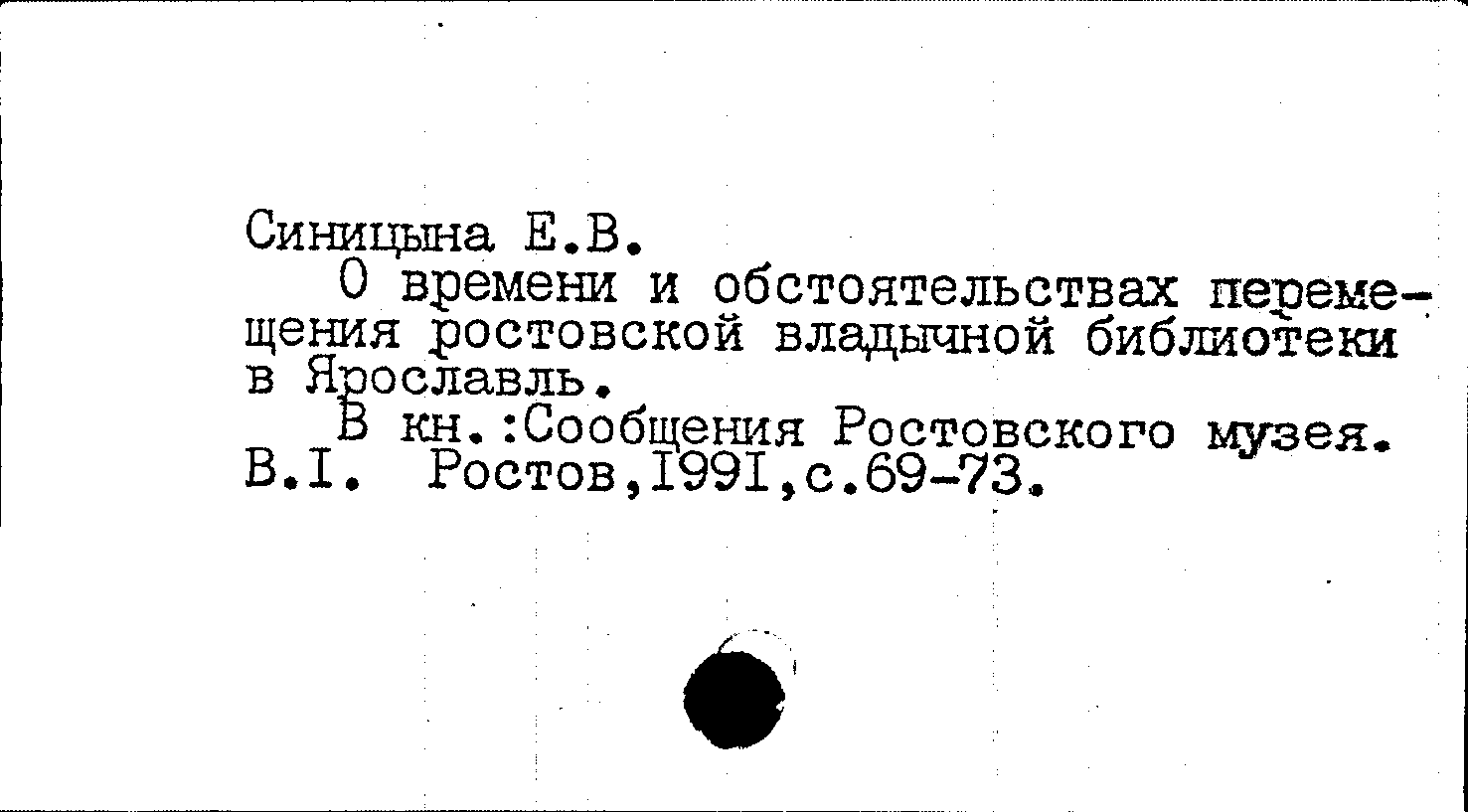 Синицына Е.В.
О времени и обстоятельствах перемещения ростовской владычной библиотеки в Ярославль.
В кн.:Сообщения Ростовского музея. В.I. Ростов,I99I,с.69-73.